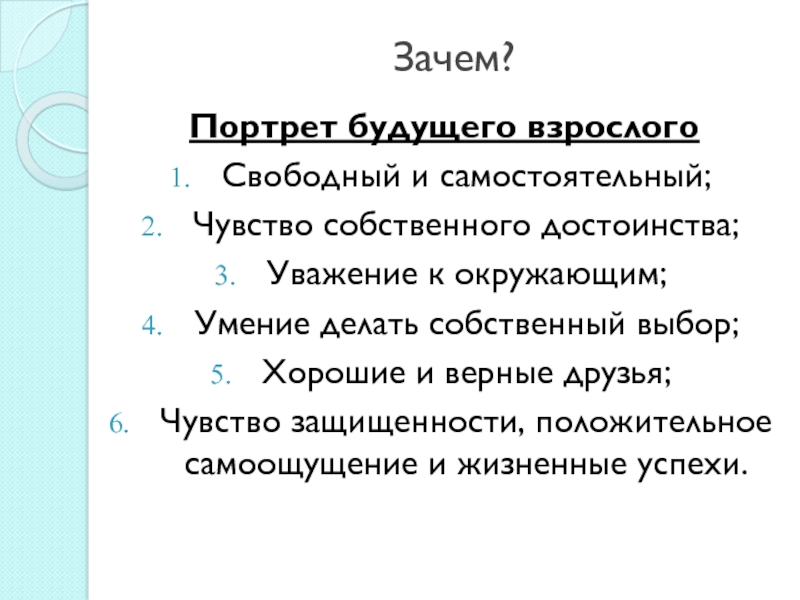 Зачем?

Портрет будущего взрослого

1. Свободный и самостоятельный;
2. Чувство собственного достоинства;
3. Уважение к окружающим;
4. Умение делать собственный выбор;
5. Хорошие и верные друзья;
6. Чувство защищенности, положительное самоощущение и жизненные успехи.